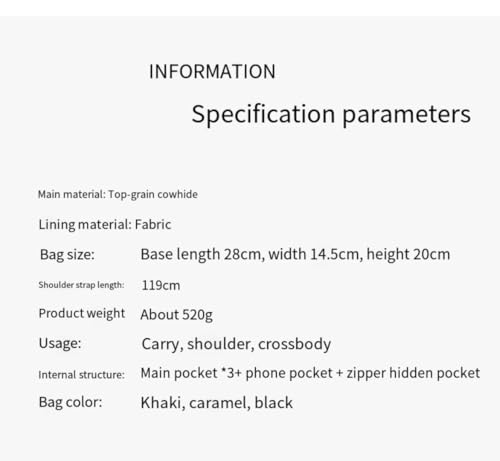 INFORMATION

Specification parameters

Main material: Top-grain cowhide

Lining material: Fabric

Bag size: Base length 28cm, width 14.5cm, height 20cm

Shoulder strap length: 119cm

Product weight About 520g

Usage: Carry, shoulder, crossbody

Internal structure: Main pocket *3+ phone pocket + zipper hidden pocket

Bag color: Khaki, caramel, black